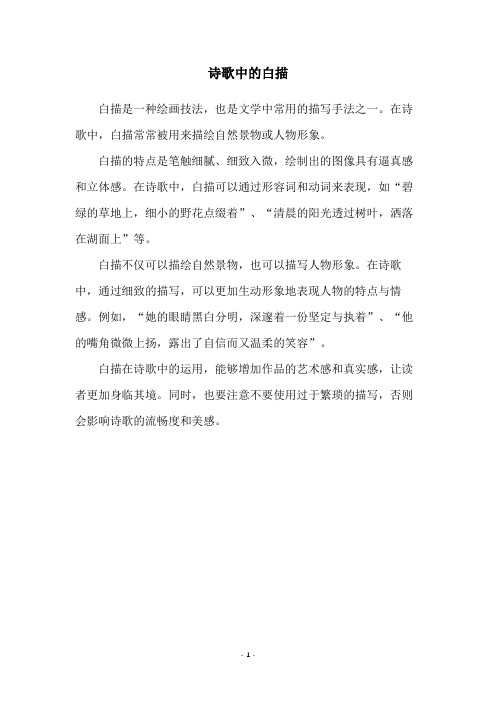 诗歌中的白描

白描是一种绘画技法，也是文学中常用的描写手法之一。在诗歌中，白描常常被用来描绘自然景物或人物形象。

白描的特点是笔触细腻、细致入微，绘制出的图像具有逼真感和立体感。在诗歌中，白描可以通过形容词和动词来表现，如“碧绿的草地上，细小的野花点缀着”、“清晨的阳光透过树叶，洒落在湖面上”等。

白描不仅可以描绘自然景物，也可以描写人物形象。在诗歌中，通过细致的描写，可以更加生动形象地表现人物的特点与情感。例如，“她的眼睛黑白分明，深邃着一份坚定与执着”、“他的嘴角微微上扬，露出了自信而又温柔的笑容”。

白描在诗歌中的运用，能够增加作品的艺术感和真实感，让读者更加身临其境。同时，也要注意不要使用过于繁琐的描写，否则会影响诗歌的流畅度和美感。

- 1 -